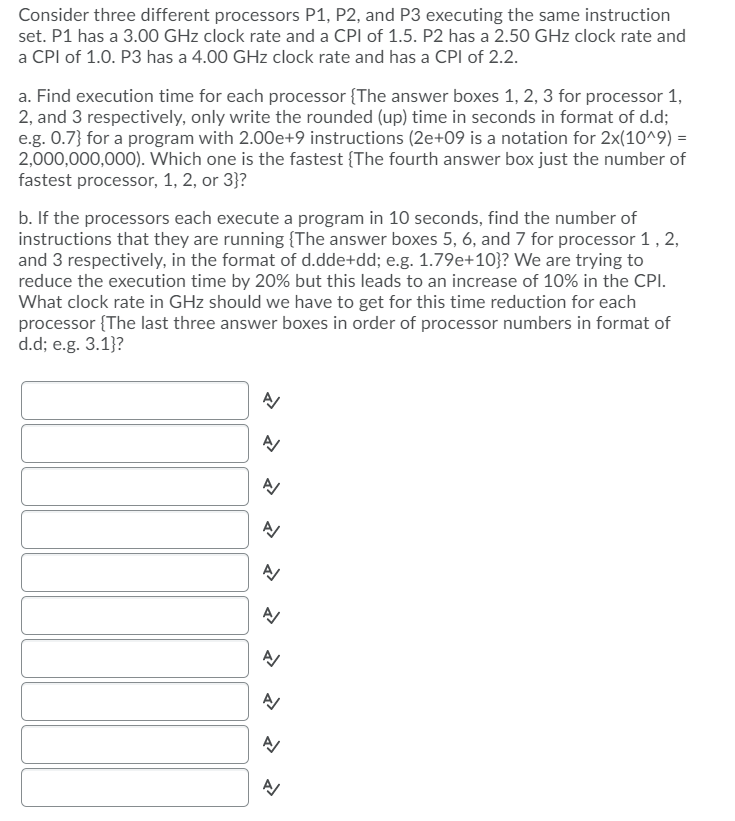 Consider three different processors P1, P2, and P3 executing the same instruction set. P1 has a 3.00 GHz clock rate and a CPI of 1.5. P2 has a 2.50 GHz clock rate and a CPI of 1.0. P3 has a 4.00 GHz clock rate and has a CPI of 2.2.

a. Find execution time for each processor {The answer boxes 1, 2, 3 for processor 1, 2, and 3 respectively, only write the rounded (up) time in seconds in format of d.d; e.g. 0.7} for a program with 2.00e+9 instructions (2e+09 is a notation for 2x(10^9) = 2,000,000,000). Which one is the fastest {The fourth answer box just the number of fastest processor, 1, 2, or 3}?

b. If the processors each execute a program in 10 seconds, find the number of instructions that they are running {The answer boxes 5, 6, and 7 for processor 1 , 2, and 3 respectively, in the format of d.dde+dd; e.g. 1.79e+10}? We are trying to reduce the execution time by 20% but this leads to an increase of 10% in the CPI. What clock rate in GHz should we have to get for this time reduction for each processor {The last three answer boxes in order of processor numbers in format of d.d; e.g. 3.1}?